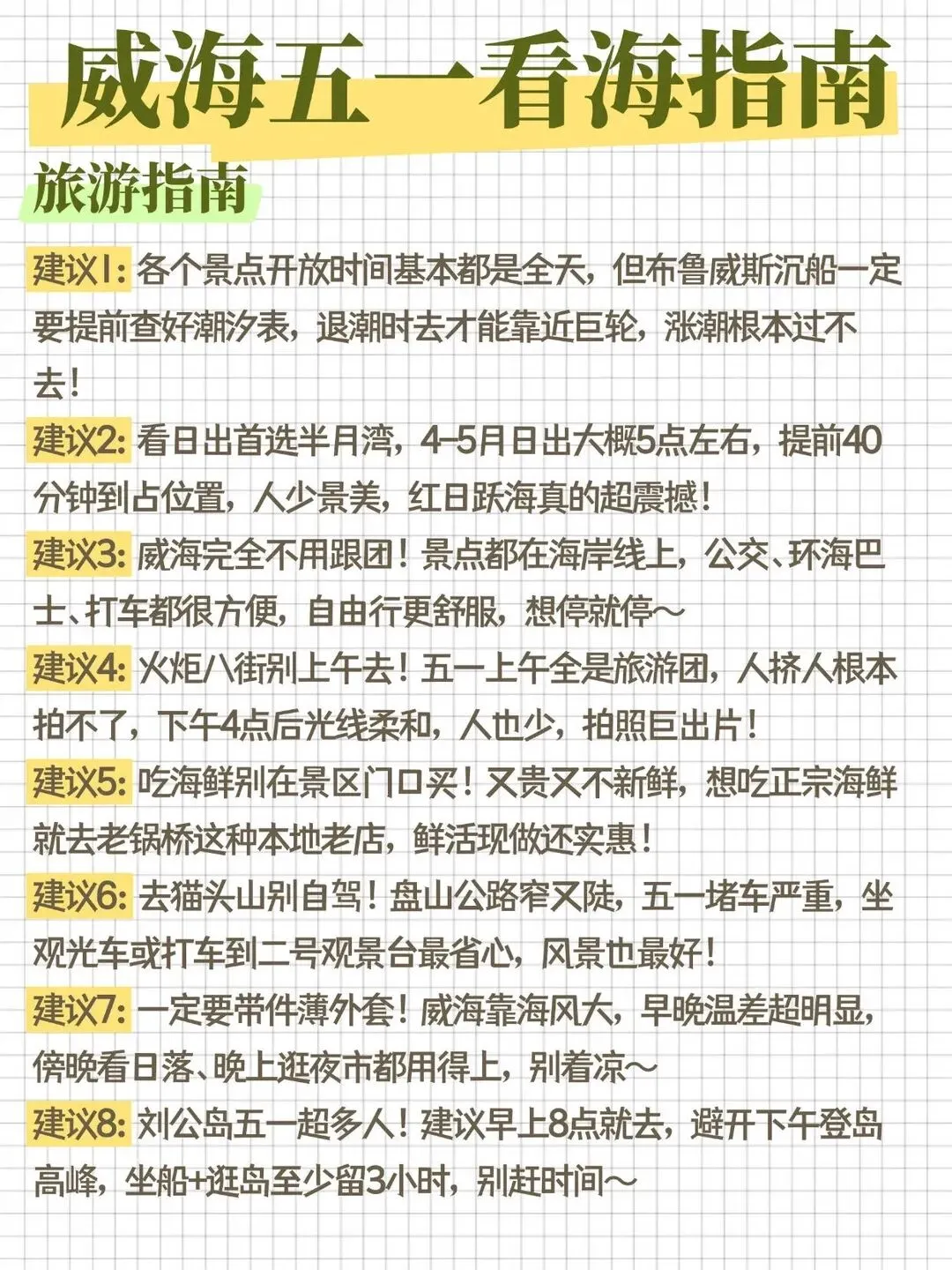 威海五一看海指南

旅游指南

建议1: 各个景点开放时间基本都是全天，但布鲁威斯沉船一定要提前查好潮汐表，退潮时去才能靠近巨轮，涨潮根本过不去！

建议2: 看日出首选半月湾，4-5月日出大概5点左右，提前40分钟到占位置，人少景美，红日跃海真的超震撼！

建议3: 威海完全不用跟团！景点都在海岸线上，公交、环海巴士、打车都很方便，自由行更舒服，想停就停～

建议4: 火炬八街别上午去！五一上午全是旅游团，人挤人根本拍不了，下午4点后光线柔和，人也少，拍照巨出片！

建议5: 吃海鲜别在景区门口买！又贵又不新鲜，想吃正宗海鲜就去老锅桥这种本地老店，鲜活现做还实惠！

建议6: 去猫头山别自驾！盘山公路窄又陡，五一堵车严重，坐观光车或打车到二号观景台最省心，风景也最好！

建议7: 一定要带件薄外套！威海靠海风大，早晚温差超明显，傍晚看日落、晚上逛夜市都用得上，别着凉～

建议8: 刘公岛五一超多人！建议早上8点就去，避开下午登岛高峰，坐船+逛岛至少留3小时，别赶时间～